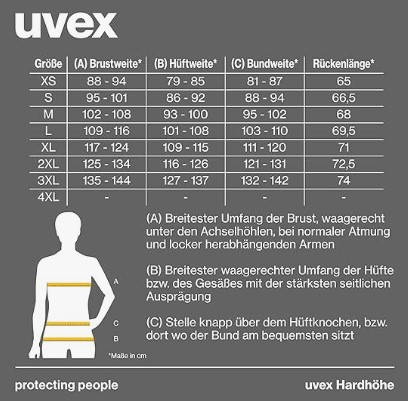 uvex

| Größe | (A) Brustweite* | (B) Hüftweite* | (C) Bundweite* | Rückenlänge* |
|---|---|---|---|---|
| XS | 88 - 94 | 79 - 85 | 81 - 87 | 65 |
| S | 95 - 101 | 86 - 92 | 88 - 94 | 66,5 |
| M | 102 - 108 | 93 - 100 | 95 - 102 | 68 |
| L | 109 - 116 | 101 - 108 | 103 - 110 | 69,5 |
| XL | 117 - 124 | 109 - 115 | 111 - 120 | 71 |
| 2XL | 125 - 134 | 116 - 126 | 121 - 131 | 72,5 |
| 3XL | 135 - 144 | 127 - 137 | 132 - 142 | 74 |
| 4XL | - | - | - | - |

(A) Breitester Umfang der Brust, waagerecht unter den Achselhöhlen, bei normaler Atmung und locker herabhängenden Armen

(B) Breitester waagerechter Umfang der Hüfte bzw. des Gesäßes mit der stärksten seitlichen Ausprägung

(C) Stelle knapp über dem Hüftknochen, bzw. dort wo der Bund am bequemsten sitzt

A
C
B

*Maße in cm

protecting people

uvex Hardhöhe